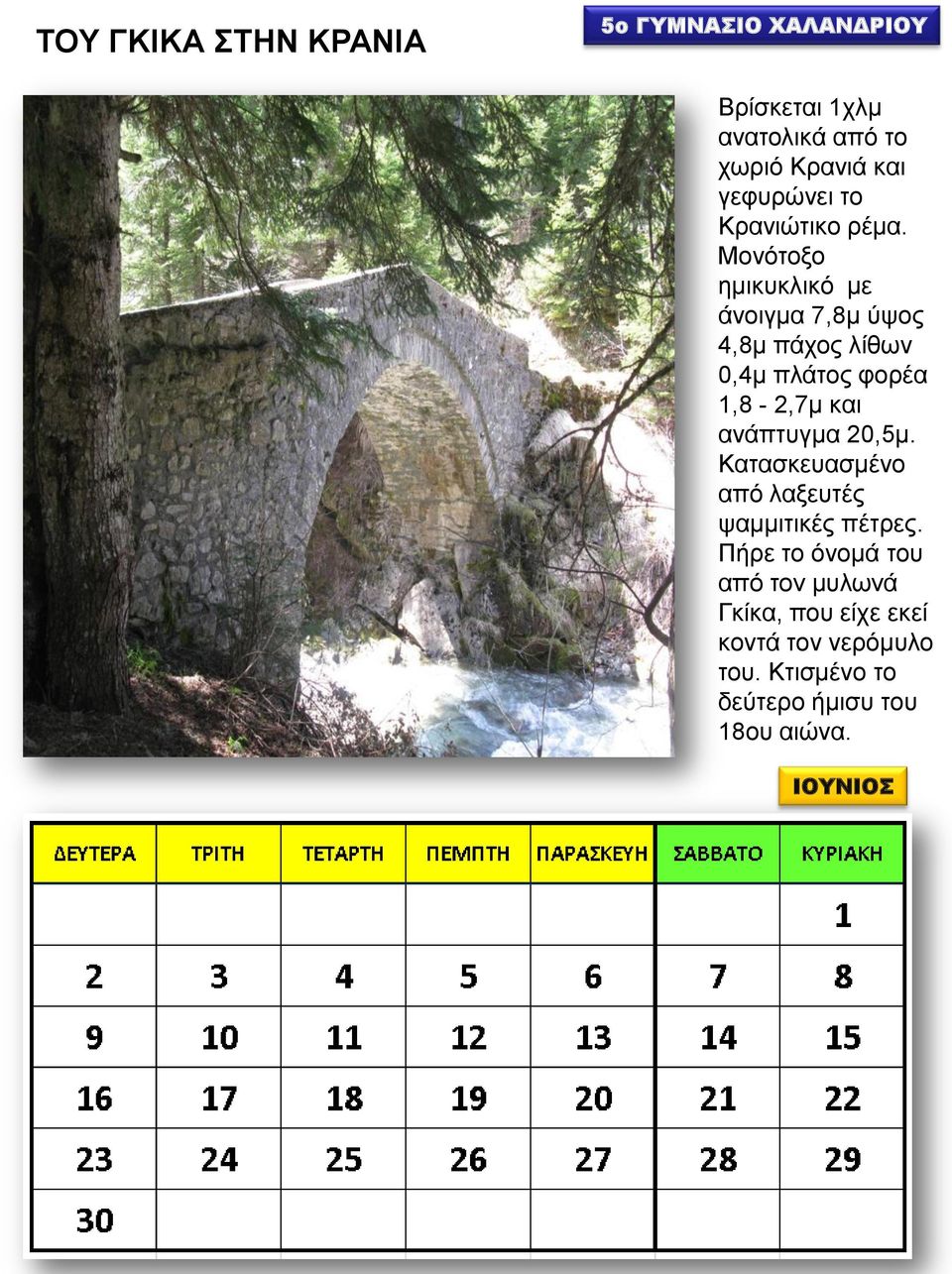 ΤΟΥ ΓΚΙΚΑ ΣΤΗΝ ΚΡΑΝΙΑ

5ο ΓΥΜΝΑΣΙΟ ΧΑΛΑΝΔΡΙΟΥ

Βρίσκεται 1χλμ ανατολικά από το χωριό Κρανιά και γεφυρώνει το Κρανιώτικο ρέμα. Μονότοξο ημικυκλικό με άνοιγμα 7,8μ ύψος 4,8μ πάχος λίθων 0,4μ πλάτος φορέα 1,8 - 2,7μ και ανάπτυγμα 20,5μ. Κατασκευασμένο από λαξευτές ψαμμιτικές πέτρες. Πήρε το όνομά του από τον μυλωνά Γκίκα, που είχε εκεί κοντά τον νερόμυλο του. Κτισμένο το δεύτερο ήμισυ του 18ου αιώνα.

ΙΟΥΝΙΟΣ

| ΔΕΥΤΕΡΑ | ΤΡΙΤΗ | ΤΕΤΑΡΤΗ | ΠΕΜΠΤΗ | ΠΑΡΑΣΚΕΥΗ | ΣΑΒΒΑΤΟ | ΚΥΡΙΑΚΗ |
|---|---|---|---|---|---|---|
| | | | | | | 1 |
| 2 | 3 | 4 | 5 | 6 | 7 | 8 |
| 9 | 10 | 11 | 12 | 13 | 14 | 15 |
| 16 | 17 | 18 | 19 | 20 | 21 | 22 |
| 23 | 24 | 25 | 26 | 27 | 28 | 29 |
| 30 | | | | | | |